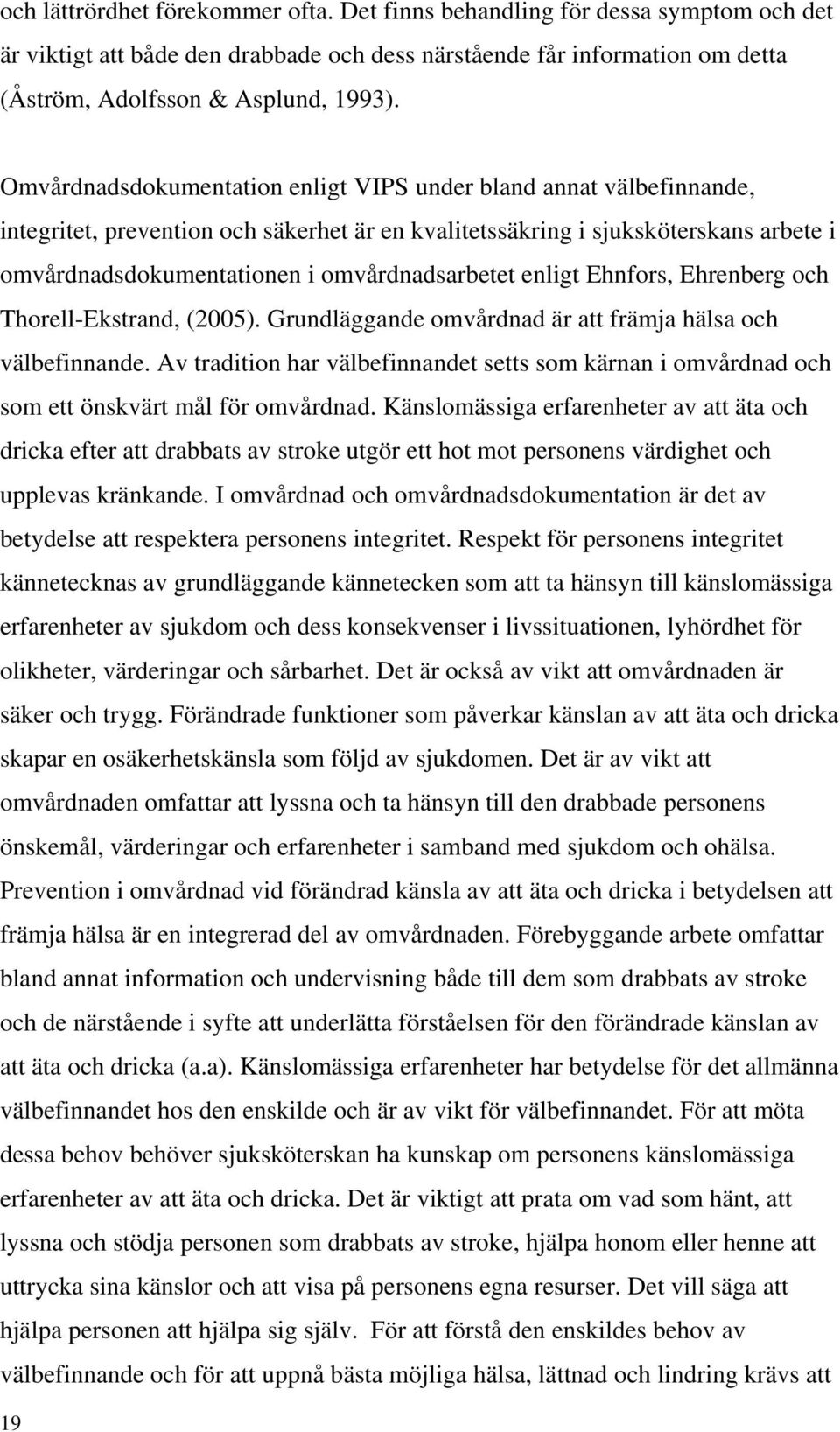 och lättrördhet förekommer ofta. Det finns behandling för dessa symptom och det är viktigt att både den drabbade och dess närstående får information om detta (Åström, Adolfsson & Asplund, 1993).

Omvårdnadsdokumentation enligt VIPS under bland annat välbefinnande, integritet, prevention och säkerhet är en kvalitetssäkring i sjuksköterskans arbete i omvårdnadsdokumentationen i omvårdnadsarbetet enligt Ehnfors, Ehrenberg och Thorell-Ekstrand, (2005). Grundläggande omvårdnad är att främja hälsa och välbefinnande. Av tradition har välbefinnandet setts som kärnan i omvårdnad och som ett önskvärt mål för omvårdnad. Känslomässiga erfarenheter av att äta och dricka efter att drabbats av stroke utgör ett hot mot personens värdighet och upplevas kränkande. I omvårdnad och omvårdnadsdokumentation är det av betydelse att respektera personens integritet. Respekt för personens integritet kännetecknas av grundläggande kännetecken som att ta hänsyn till känslomässiga erfarenheter av sjukdom och dess konsekvenser i livssituationen, lyhördhet för olikheter, värderingar och sårbarhet. Det är också av vikt att omvårdnaden är säker och trygg. Förändrade funktioner som påverkar känslan av att äta och dricka skapar en osäkerhetskänsla som följd av sjukdomen. Det är av vikt att omvårdnaden omfattar att lyssna och ta hänsyn till den drabbade personens önskemål, värderingar och erfarenheter i samband med sjukdom och ohälsa. Prevention i omvårdnad vid förändrad känsla av att äta och dricka i betydelsen att främja hälsa är en integrerad del av omvårdnaden. Förebyggande arbete omfattar bland annat information och undervisning både till dem som drabbats av stroke och de närstående i syfte att underlätta förståelsen för den förändrade känslan av att äta och dricka (a.a). Känslomässiga erfarenheter har betydelse för det allmänna välbefinnandet hos den enskilde och är av vikt för välbefinnandet. För att möta dessa behov behöver sjuksköterskan ha kunskap om personens känslomässiga erfarenheter av att äta och dricka. Det är viktigt att prata om vad som hänt, att lyssna och stödja personen som drabbats av stroke, hjälpa honom eller henne att uttrycka sina känslor och att visa på personens egna resurser. Det vill säga att hjälpa personen att hjälpa sig själv. För att förstå den enskildes behov av välbefinnande och för att uppnå bästa möjliga hälsa, lättnad och lindring krävs att

19